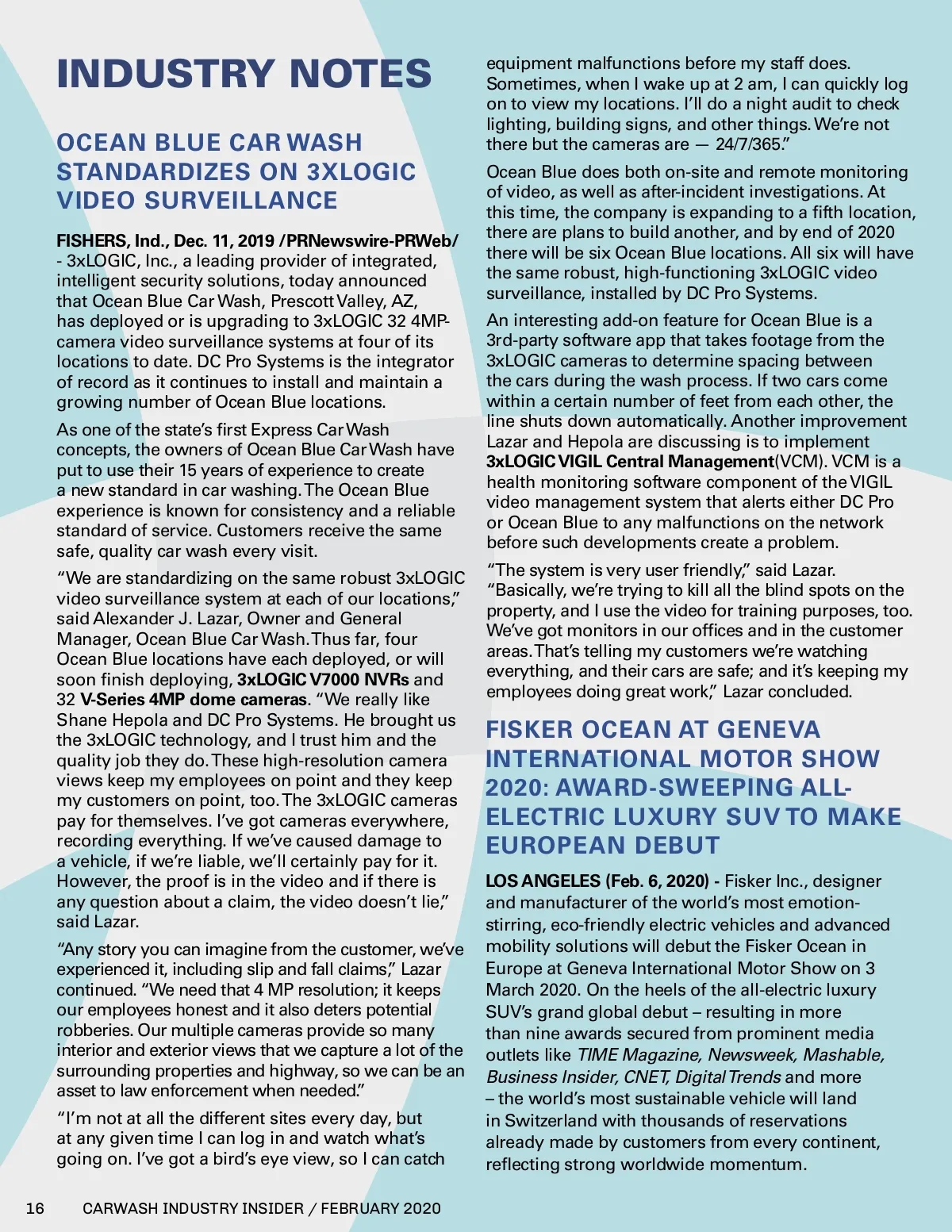 INDUSTRY NOTES

OCEAN BLUE CAR WASH STANDARDIZES ON 3XLOGIC VIDEO SURVEILLANCE

FISHERS, Ind., Dec. 11, 2019 /PRNewswire-PRWeb/ - 3xLOGIC, Inc., a leading provider of integrated, intelligent security solutions, today announced that Ocean Blue Car Wash, Prescott Valley, AZ, has deployed or is upgrading to 3xLOGIC 32 4MP-camera video surveillance systems at four of its locations to date. DC Pro Systems is the integrator of record as it continues to install and maintain a growing number of Ocean Blue locations.

As one of the state's first Express Car Wash concepts, the owners of Ocean Blue Car Wash have put to use their 15 years of experience to create a new standard in car washing. The Ocean Blue experience is known for consistency and a reliable standard of service. Customers receive the same safe, quality car wash every visit.

"We are standardizing on the same robust 3xLOGIC video surveillance system at each of our locations," said Alexander J. Lazar, Owner and General Manager, Ocean Blue Car Wash. Thus far, four Ocean Blue locations have each deployed, or will soon finish deploying, 3xLOGIC V7000 NVRs and 32 V-Series 4MP dome cameras. "We really like Shane Hepola and DC Pro Systems. He brought us the 3xLOGIC technology, and I trust him and the quality job they do. These high-resolution camera views keep my employees on point and they keep my customers on point, too. The 3xLOGIC cameras pay for themselves. I've got cameras everywhere, recording everything. If we've caused damage to a vehicle, if we're liable, we'll certainly pay for it. However, the proof is in the video and if there is any question about a claim, the video doesn't lie," said Lazar.

"Any story you can imagine from the customer, we've experienced it, including slip and fall claims," Lazar continued. "We need that 4 MP resolution; it keeps our employees honest and it also deters potential robberies. Our multiple cameras provide so many interior and exterior views that we capture a lot of the surrounding properties and highway, so we can be an asset to law enforcement when needed."

"I'm not at all the different sites every day, but at any given time I can log in and watch what's going on. I've got a bird's eye view, so I can catch equipment malfunctions before my staff does. Sometimes, when I wake up at 2 am, I can quickly log on to view my locations. I'll do a night audit to check lighting, building signs, and other things. We're not there but the cameras are — 24/7/365."

Ocean Blue does both on-site and remote monitoring of video, as well as after-incident investigations. At this time, the company is expanding to a fifth location, there are plans to build another, and by end of 2020 there will be six Ocean Blue locations. All six will have the same robust, high-functioning 3xLOGIC video surveillance, installed by DC Pro Systems.

An interesting add-on feature for Ocean Blue is a 3rd-party software app that takes footage from the 3xLOGIC cameras to determine spacing between the cars during the wash process. If two cars come within a certain number of feet from each other, the line shuts down automatically. Another improvement Lazar and Hepola are discussing is to implement 3xLOGIC VIGIL Central Management(VCM). VCM is a health monitoring software component of the VIGIL video management system that alerts either DC Pro or Ocean Blue to any malfunctions on the network before such developments create a problem.

"The system is very user friendly," said Lazar. "Basically, we're trying to kill all the blind spots on the property, and I use the video for training purposes, too. We've got monitors in our offices and in the customer areas. That's telling my customers we're watching everything, and their cars are safe; and it's keeping my employees doing great work," Lazar concluded.

FISKER OCEAN AT GENEVA INTERNATIONAL MOTOR SHOW 2020: AWARD-SWEEPING ALL-ELECTRIC LUXURY SUV TO MAKE EUROPEAN DEBUT

LOS ANGELES (Feb. 6, 2020) - Fisker Inc., designer and manufacturer of the world's most emotion-stirring, eco-friendly electric vehicles and advanced mobility solutions will debut the Fisker Ocean in Europe at Geneva International Motor Show on 3 March 2020. On the heels of the all-electric luxury SUV's grand global debut – resulting in more than nine awards secured from prominent media outlets like TIME Magazine, Newsweek, Mashable, Business Insider, CNET, Digital Trends and more – the world's most sustainable vehicle will land in Switzerland with thousands of reservations already made by customers from every continent, reflecting strong worldwide momentum.

16 CARWASH INDUSTRY INSIDER / FEBRUARY 2020